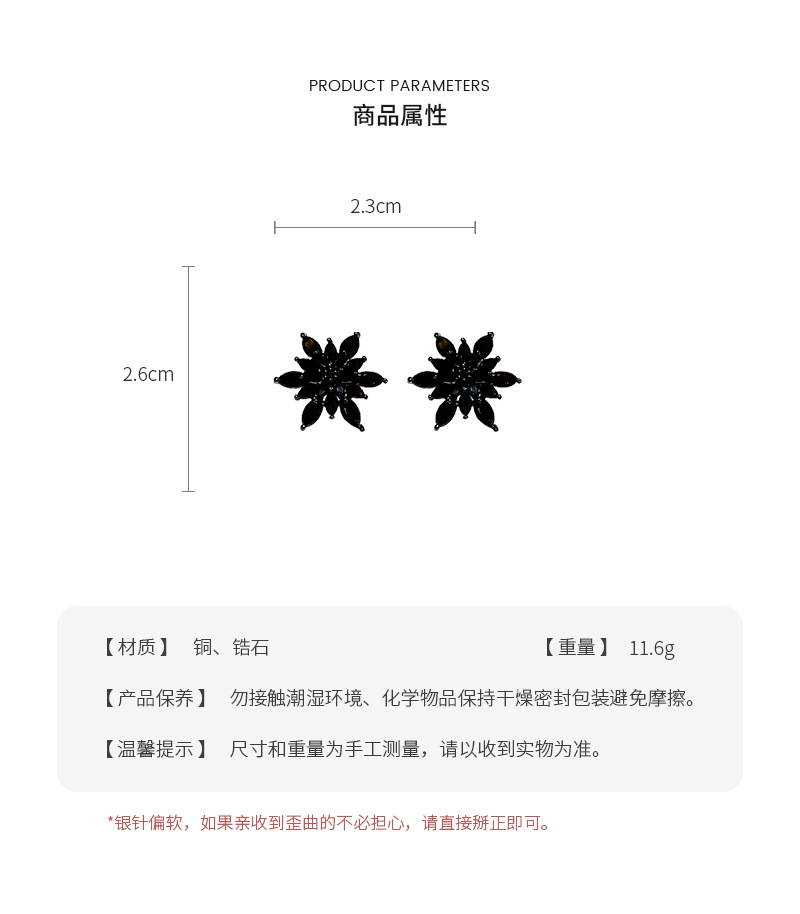 PRODUCT PARAMETERS
商品属性

2.3cm

2.6cm

【材质】 铜、锆石

【重量】 11.6g

【产品保养】 勿接触潮湿环境、化学物品保持干燥密封包装避免摩擦。

【温馨提示】 尺寸和重量为手工测量，请以收到实物为准。

*银针偏软，如果亲收到歪曲的不必担心，请直接掰正即可。